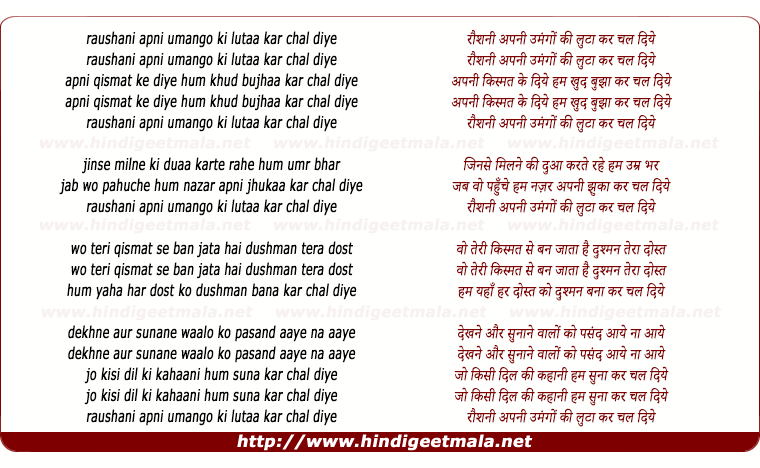 raushani apni umango ki lutaa kar chal diye
raushani apni umango ki lutaa kar chal diye
apni qismat ke diye hum khud bujhaa kar chal diye
apni qismat ke diye hum khud bujhaa kar chal diye
raushani apni umango ki lutaa kar chal diye

www.hindigeetmala.net www.hindigeetmala.net www.hindigeetmala.net

jinse milne ki duaa karte rahe hum umr bhar
jab wo pahuche hum nazar apni jhukaa kar chal diye
raushani apni umango ki lutaa kar chal diye

www.hindigeetmala.net www.hindigeetmala.net www.hindigeetmala.net

wo teri qismat se ban jata hai dushman tera dost
wo teri qismat se ban jata hai dushman tera dost
hum yaha har dost ko dushman bana kar chal diye

www.hindigeetmala.net www.hindigeetmala.net www.hindigeetmala.net

dekhne aur sunane waalo ko pasand aaye na aaye
dekhne aur sunane waalo ko pasand aaye na aaye
jo kisi dil ki kahaani hum suna kar chal diye
jo kisi dil ki kahaani hum suna kar chal diye
raushani apni umango ki lutaa kar chal diye

रौशनी अपनी उमंगों की लुटा कर चल दिये
रौशनी अपनी उमंगों की लुटा कर चल दिये
अपनी किस्मत के दिये हम खुद बुझा कर चल दिये
अपनी किस्मत के दिये हम खुद बुझा कर चल दिये
रौशनी अपनी उमंगों की लुटा कर चल दिये

जिनसे मिलने की दुआ करते रहे हम उम्र भर
जब वो पहुँचे हम नज़र अपनी झुका कर चल दिये
रौशनी अपनी उमंगों की लुटा कर चल दिये

वो तेरी किस्मत से बन जाता है दुश्मन तेरा दोस्त
वो तेरी किस्मत से बन जाता है दुश्मन तेरा दोस्त
हम यहाँ हर दोस्त को दुश्मन बना कर चल दिये

देखने और सुनाने वालों को पसंद आये ना आये
देखने और सुनाने वालों को पसंद आये ना आये
जो किसी दिल की कहानी हम सुना कर चल दिये
जो किसी दिल की कहानी हम सुना कर चल दिये
रौशनी अपनी उमंगों की लुटा कर चल दिये

http://www.hindigeetmala.net